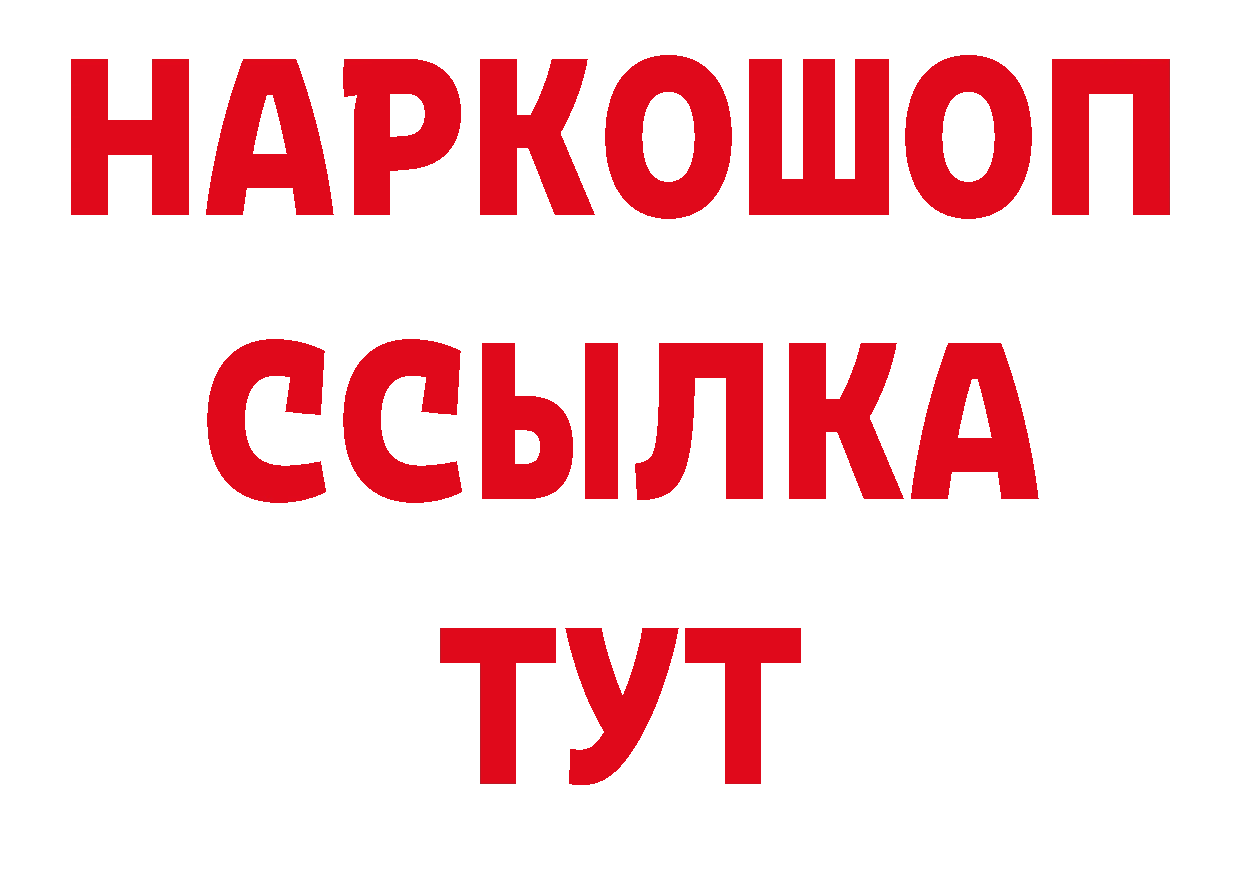 НАРКОШОП
ССЫЛКА
ТУТ